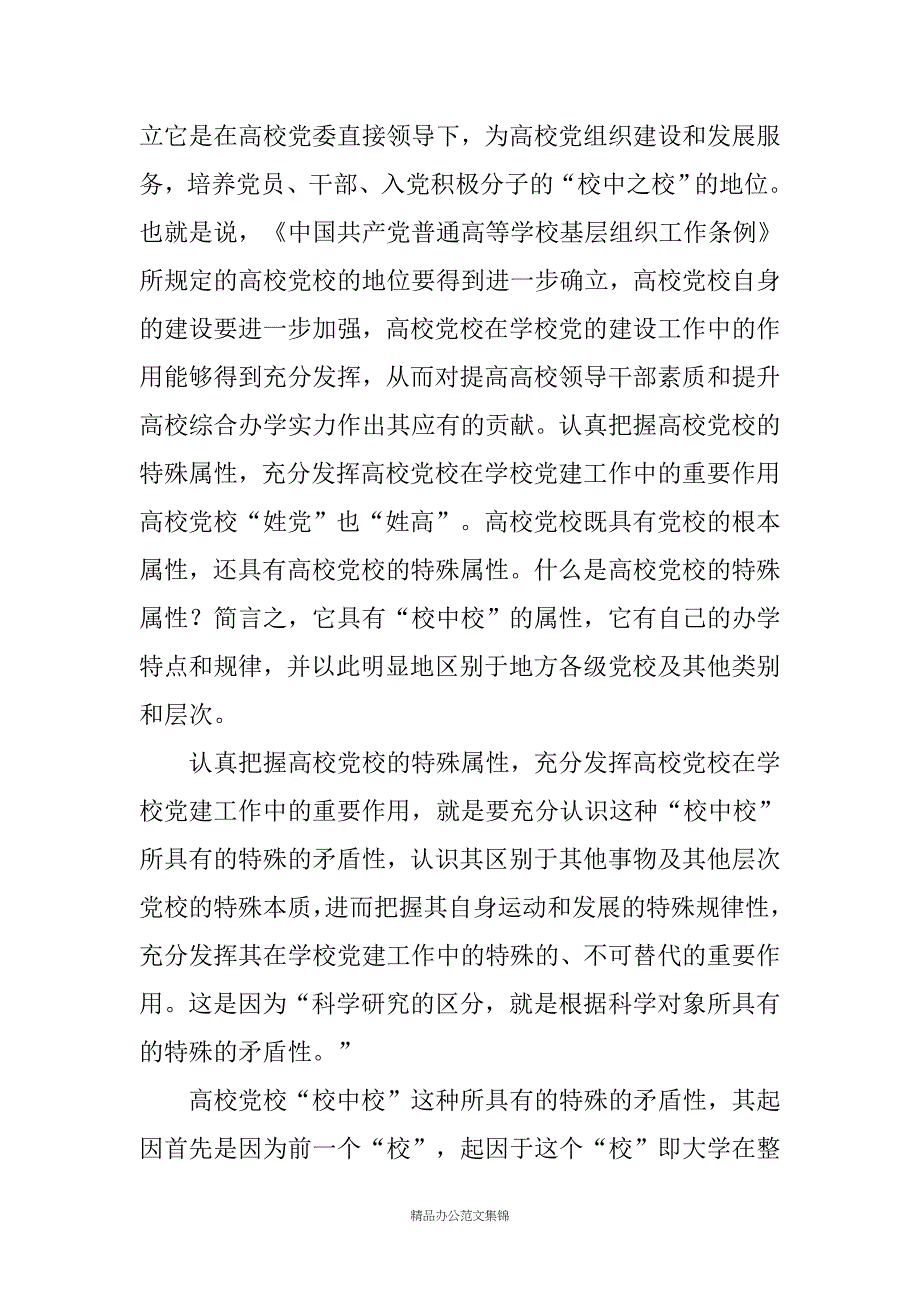 立它是在高校党委直接领导下，为高校党组织建设和发展服务，培养党员、干部、入党积极分子的“校中之校”的地位。也就是说，《中国共产党普通高等学校基层组织工作条例》所规定的高校党校的地位要得到进一步确立，高校党校自身的建设要进一步加强，高校党校在学校党的建设工作中的作用能够得到充分发挥，从而对提高高校领导干部素质和提升高校综合办学实力作出其应有的贡献。认真把握高校党校的特殊属性，充分发挥高校党校在学校党建工作中的重要作用高校党校“姓党”也“姓高”。高校党校既具有党校的根本属性，还具有高校党校的特殊属性。什么是高校党校的特殊属性？简言之，它具有“校中校”的属性，它有自己的办学特点和规律，并以此明显地区别于地方各级党校及其他类别和层次。

认真把握高校党校的特殊属性，充分发挥高校党校在学校党建工作中的重要作用，就是要充分认识这种“校中校”所具有的特殊的矛盾性，认识其区别于其他事物及其他层次党校的特殊本质，进而把握其自身运动和发展的特殊规律性，充分发挥其在学校党建工作中的特殊的、不可替代的重要作用。这是因为“科学研究的区分，就是根据科学对象所具有的特殊的矛盾性。”

高校党校“校中校”这种所具有的特殊的矛盾性，其起因首先是因为前一个“校”，起因于这个“校”即大学在整

精品办公范文集锦